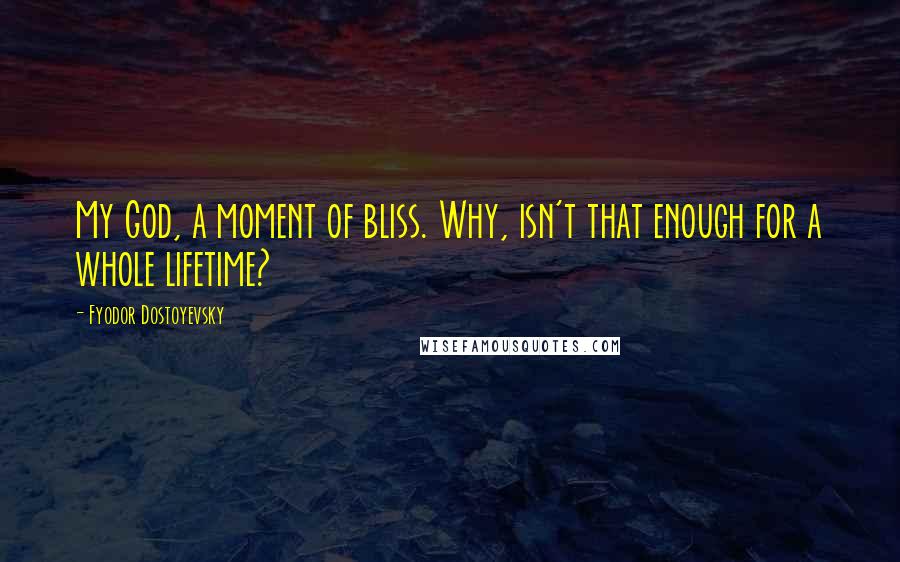 My God, a moment of bliss. Why, isn't that enough for a whole lifetime?

- Fyodor Dostoyevsky

WISEFAMOUSQUOTES.COM